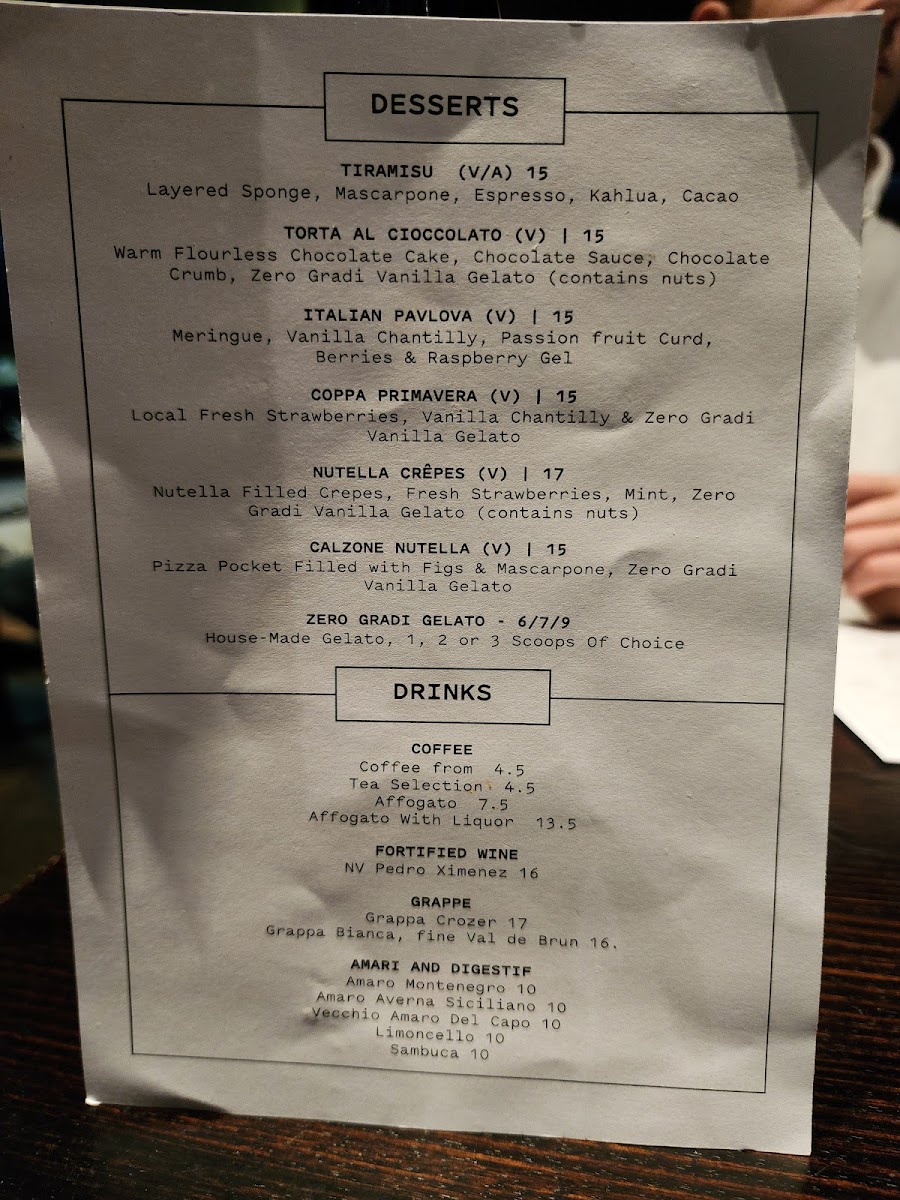 DESSERTS

TIRAMISU (V/A) 15
Layered Sponge, Mascarpone, Espresso, Kahlua, Cacao

TORTA AL CIOCCOLATO (V) | 15
Warm Flourless Chocolate Cake, Chocolate Sauce, Chocolate Crumb, Zero Gradi Vanilla Gelato (contains nuts)

ITALIAN PAVLOVA (V) | 15
Meringue, Vanilla Chantilly, Passion fruit Curd, Berries & Raspberry Gel

COPPA PRIMAVERA (V) | 15
Local Fresh Strawberries, Vanilla Chantilly & Zero Gradi Vanilla Gelato

NUTELLA CRÊPES (V) | 17
Nutella Filled Crepes, Fresh Strawberries, Mint, Zero Gradi Vanilla Gelato (contains nuts)

CALZONE NUTELLA (V) | 15
Pizza Pocket Filled with Figs & Mascarpone, Zero Gradi Vanilla Gelato

ZERO GRADI GELATO - 6/7/9
House-Made Gelato, 1, 2 or 3 Scoops Of Choice

DRINKS

COFFEE
Coffee from 4.5
Tea Selection 4.5
Affogato 7.5
Affogato With Liquor 13.5

FORTIFIED WINE
NV Pedro Ximenez 16

GRAPPE
Grappa Crozer 17
Grappa Bianca, fine Val de Brun 16.

AMARI AND DIGESTIF
Amaro Montenegro 10
Amaro Averna Siciliano 10
Vecchio Amaro Del Capo 10
Limoncello 10
Sambuca 10